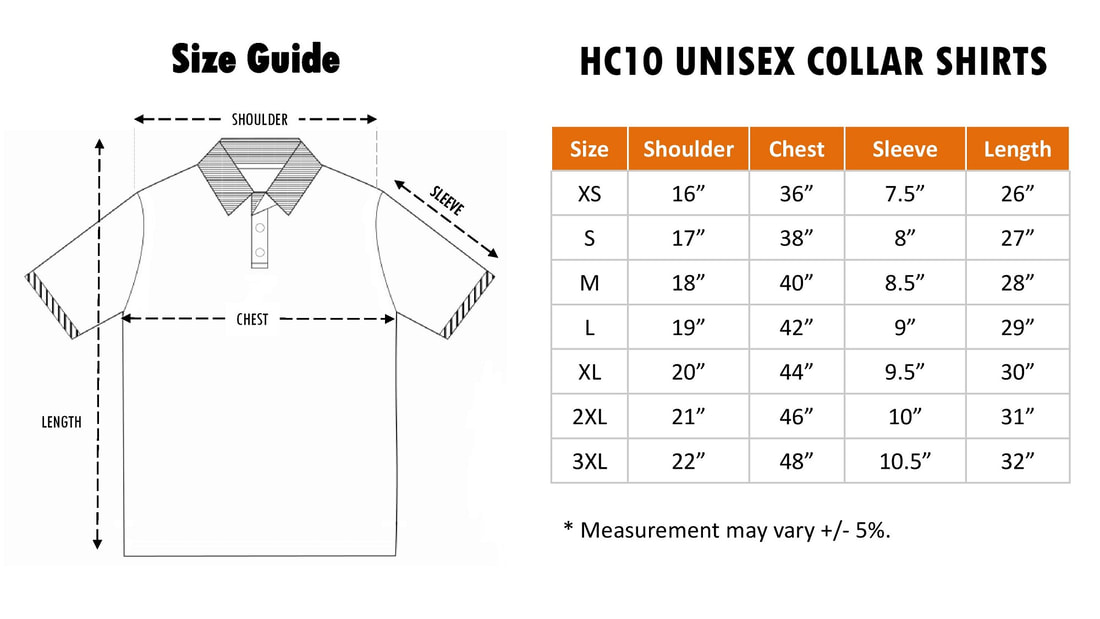 Size Guide

SHOULDER

SLEEVE

CHEST

LENGTH

HC10 UNISEX COLLAR SHIRTS

| Size | Shoulder | Chest | Sleeve | Length |
|---|---|---|---|---|
| XS | 16” | 36” | 7.5” | 26” |
| S | 17” | 38” | 8” | 27” |
| M | 18” | 40” | 8.5” | 28” |
| L | 19” | 42” | 9” | 29” |
| XL | 20” | 44” | 9.5” | 30” |
| 2XL | 21” | 46” | 10” | 31” |
| 3XL | 22” | 48” | 10.5” | 32” |

* Measurement may vary +/- 5%.